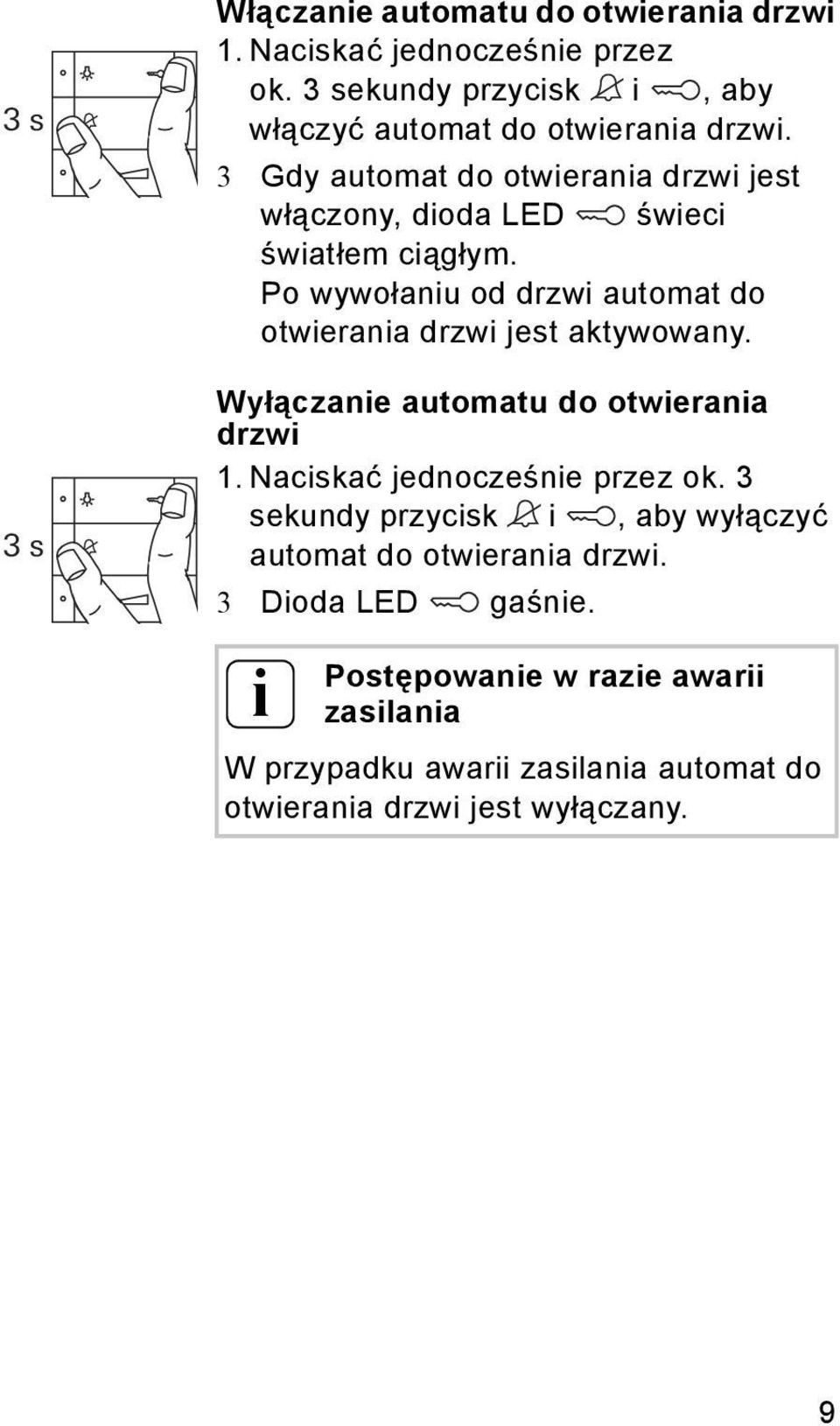 3 s

Włączanie automatu do otwierania drzwi

1. Naciskać jednocześnie przez ok. 3 sekundy przycisk i , aby włączyć automat do otwierania drzwi.

3 Gdy automat do otwierania drzwi jest włączony, dioda LED świeci światłem ciągłym. Po wywołaniu od drzwi automat do otwierania drzwi jest aktywowany.

3 s

Wyłączanie automatu do otwierania drzwi

1. Naciskać jednocześnie przez ok. 3 sekundy przycisk i , aby wyłączyć automat do otwierania drzwi.

3 Dioda LED gaśnie.

i

Postępowanie w razie awarii zasilania

W przypadku awarii zasilania automat do otwierania drzwi jest wyłączany.

9